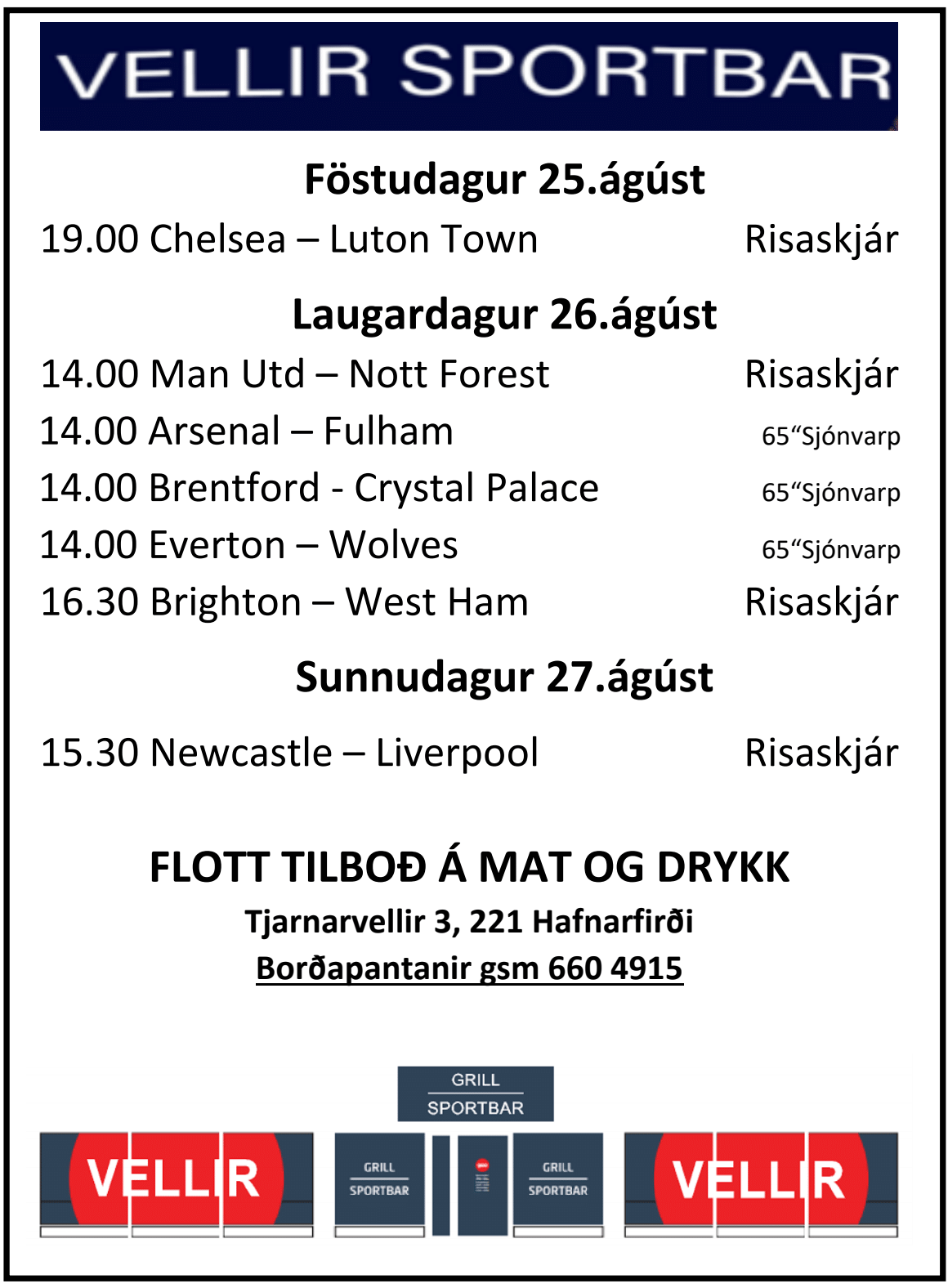 VELLIR SPORTBAR

Föstudagur 25.ágúst

19.00 Chelsea – Luton Town Risaskjár

Laugardagur 26.ágúst

14.00 Man Utd – Nott Forest Risaskjár

14.00 Arsenal – Fulham 65“Sjónvarp

14.00 Brentford - Crystal Palace 65“Sjónvarp

14.00 Everton – Wolves 65“Sjónvarp

16.30 Brighton – West Ham Risaskjár

Sunnudagur 27.ágúst

15.30 Newcastle – Liverpool Risaskjár

FLOTT TILBOÐ Á MAT OG DRYKK

Tjarnarvellir 3, 221 Hafnarfirði

Borðapantanir gsm 660 4915

GRILL SPORTBAR

VELLIR GRILL SPORTBAR GRILL SPORTBAR VELLIR